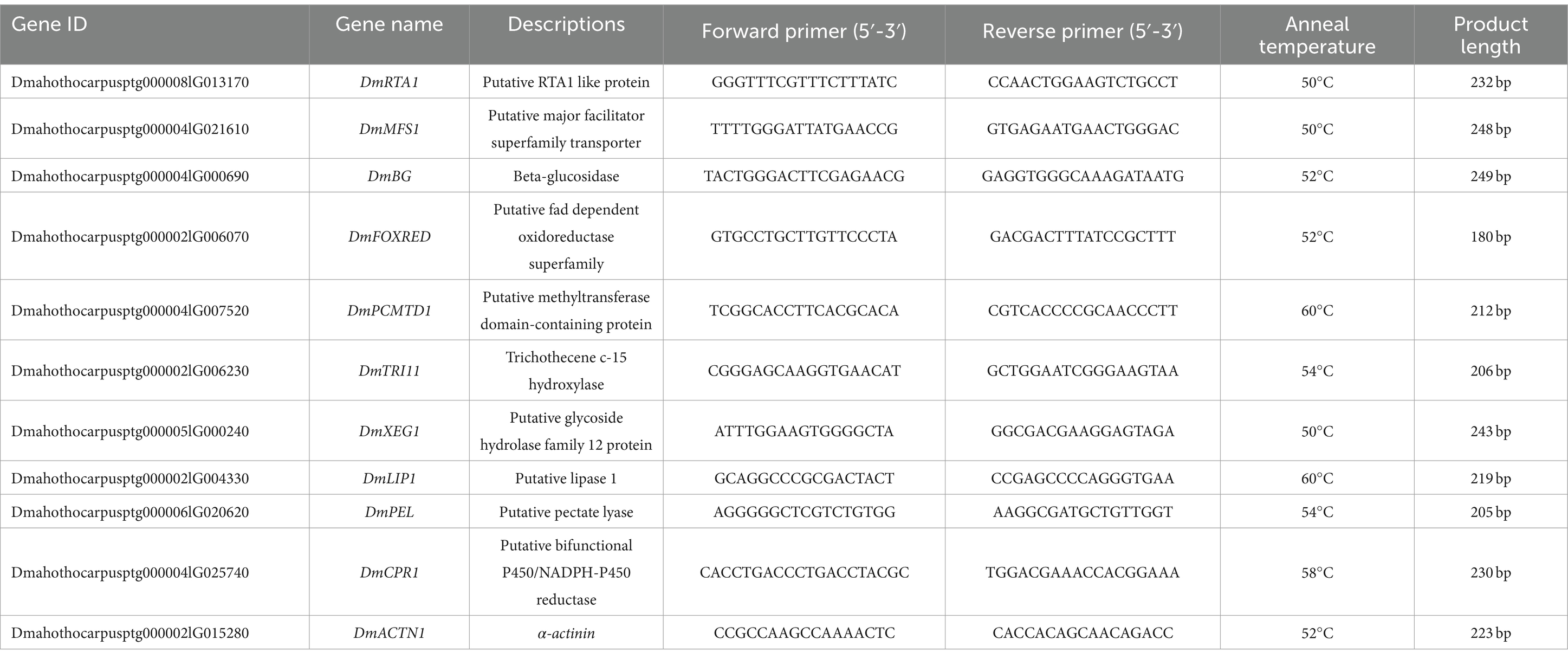 | Gene ID | Gene name | Descriptions | Forward primer (5′-3′) | Reverse primer (5′-3′) | Anneal temperature | Product length |
|---|---|---|---|---|---|---|
| Dmahothocarpusptg000008lG013170 | DmRTA1 | Putative RTA1 like protein | GGGTTTCGTTTCTTTATC | CCAACTGGAAGTCTGCCT | 50°C | 232 bp |
| Dmahothocarpusptg000004lG021610 | DmMFS1 | Putative major facilitator superfamily transporter | TTTTGGGATTATGAACCG | GTGAGAATGAACTGGGAC | 50°C | 248 bp |
| Dmahothocarpusptg000004lG000690 | DmBG | Beta-glucosidase | TACTGGGACTTCGAGAACG | GAGGTGGGCAAAGATAATG | 52°C | 249 bp |
| Dmahothocarpusptg000002lG006070 | DmFOXRED | Putative fad dependent oxidoreductase superfamily | GTGCCTGCTTGTTCCCTA | GACGACTTTATCCGCTTT | 52°C | 180 bp |
| Dmahothocarpusptg000004lG007520 | DmPCMTD1 | Putative methyltransferase domain-containing protein | TCGGCACCTTCACGCACA | CGTCACCCCGCAACCCTT | 60°C | 212 bp |
| Dmahothocarpusptg000002lG006230 | DmTRI11 | Trichothecene c-15 hydroxylase | CGGGAGCAAGGTGAACAT | GCTGGAATCGGGAAGTAA | 54°C | 206 bp |
| Dmahothocarpusptg000005lG000240 | DmXEG1 | Putative glycoside hydrolase family 12 protein | ATTTGGAAGTGGGGCTA | GGCGACGAAGGAGTAGA | 50°C | 243 bp |
| Dmahothocarpusptg000002lG004330 | DmLIP1 | Putative lipase 1 | GCAGGCCCGCGACTACT | CCGAGCCCCAGGGTGAA | 60°C | 219 bp |
| Dmahothocarpusptg000006lG020620 | DmPEL | Putative pectate lyase | AGGGGGCTCGTCTGTGG | AAGGCGATGCTGTTGGT | 54°C | 205 bp |
| Dmahothocarpusptg000004lG025740 | DmCPR1 | Putative bifunctional P450/NADPH-P450 reductase | CACCTGACCCTGACCTACGC | TGGACGAAACCACGGAAA | 58°C | 230 bp |
| Dmahothocarpusptg000002lG015280 | DmACTN1 | α-actinin | CCGCCAAGCCAAAACTC | CACCACAGCAACAGACC | 52°C | 223 bp |